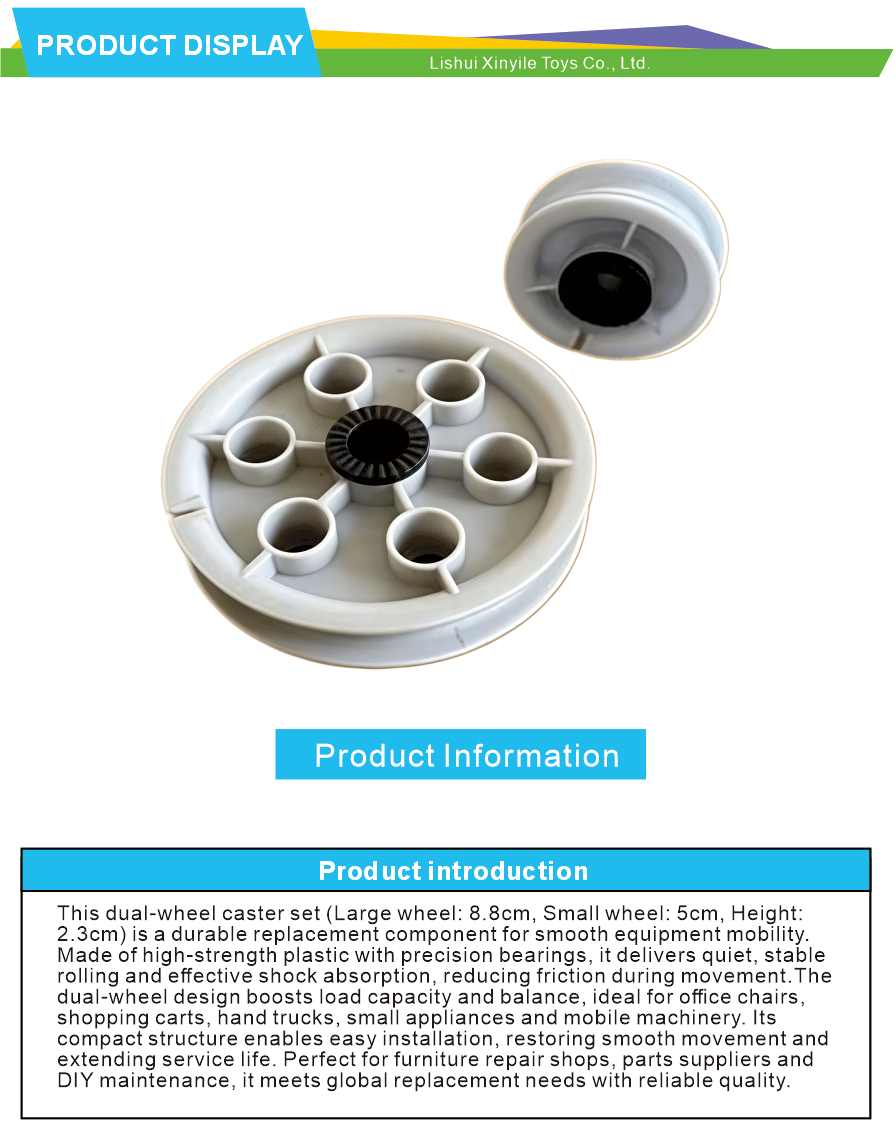 PRODUCT DISPLAY

Lishui Xinyile Toys Co., Ltd.

Product Information

Product introduction

This dual-wheel caster set (Large wheel: 8.8cm, Small wheel: 5cm, Height: 2.3cm) is a durable replacement component for smooth equipment mobility. Made of high-strength plastic with precision bearings, it delivers quiet, stable rolling and effective shock absorption, reducing friction during movement.The dual-wheel design boosts load capacity and balance, ideal for office chairs, shopping carts, hand trucks, small appliances and mobile machinery. Its compact structure enables easy installation, restoring smooth movement and extending service life. Perfect for furniture repair shops, parts suppliers and DIY maintenance, it meets global replacement needs with reliable quality.